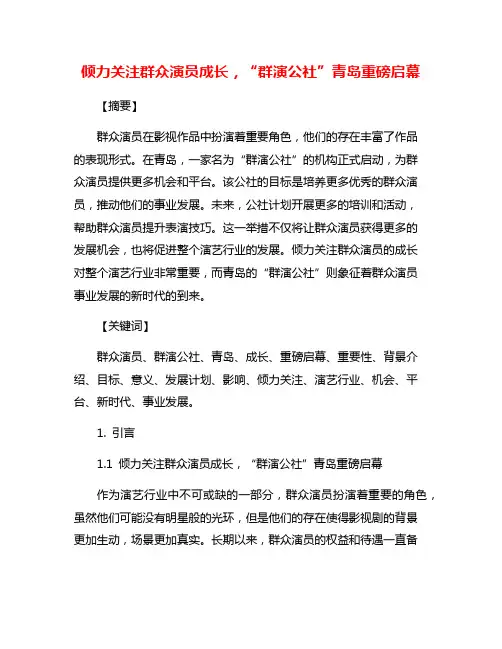 倾力关注群众演员成长，“群演公社”青岛重磅启幕

【摘要】

群众演员在影视作品中扮演着重要角色，他们的存在丰富了作品的表现形式。在青岛，一家名为“群演公社”的机构正式启动，为群众演员提供更多机会和平台。该公社的目标是培养更多优秀的群众演员，推动他们的事业发展。未来，公社计划开展更多的培训和活动，帮助群众演员提升表演技巧。这一举措不仅将让群众演员获得更多的发展机会，也将促进整个演艺行业的发展。倾力关注群众演员的成长对整个演艺行业非常重要，而青岛的“群演公社”则象征着群众演员事业发展的新时代的到来。

【关键词】

群众演员、群演公社、青岛、成长、重磅启幕、重要性、背景介绍、目标、意义、发展计划、影响、倾力关注、演艺行业、机会、平台、新时代、事业发展。

1. 引言

1.1 倾力关注群众演员成长，“群演公社”青岛重磅启幕

作为演艺行业中不可或缺的一部分，群众演员扮演着重要的角色，虽然他们可能没有明星般的光环，但是他们的存在使得影视剧的背景更加生动，场景更加真实。长期以来，群众演员的权益和待遇一直备